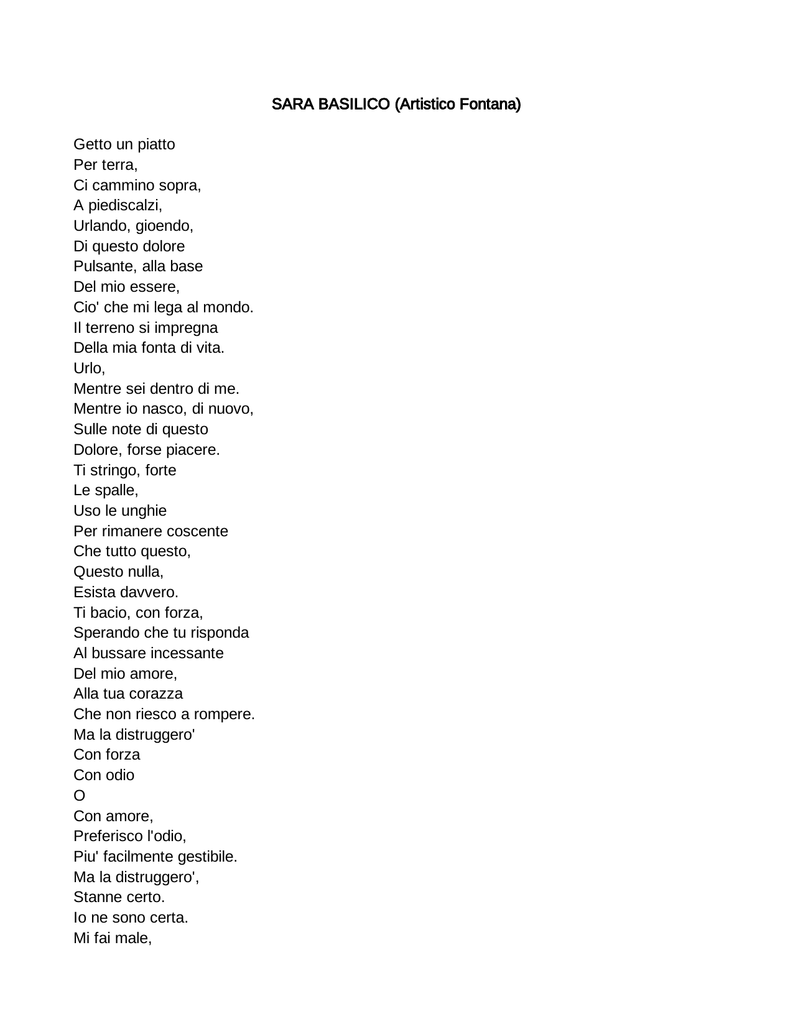 SARA BASILICO (Artistico Fontana)

Getto un piatto
Per terra,
Ci cammino sopra,
A piediscalzi,
Urlando, gioendo,
Di questo dolore
Pulsante, alla base
Del mio essere,
Cio' che mi lega al mondo.
Il terreno si impregna
Della mia fonta di vita.
Urlo,
Mentre sei dentro di me.
Mentre io nasco, di nuovo,
Sulle note di questo
Dolore, forse piacere.
Ti stringo, forte
Le spalle,
Uso le unghie
Per rimanere coscente
Che tutto questo,
Questo nulla,
Esista davvero.
Ti bacio, con forza,
Sperando che tu risponda
Al bussare incessante
Del mio amore,
Alla tua corazza
Che non riesco a rompere.
Ma la distruggero'
Con forza
Con odio
O
Con amore,
Preferisco l'odio,
Piu' facilmente gestibile.
Ma la distruggero',
Stanne certo.
Io ne sono certa.
Mi fai male,